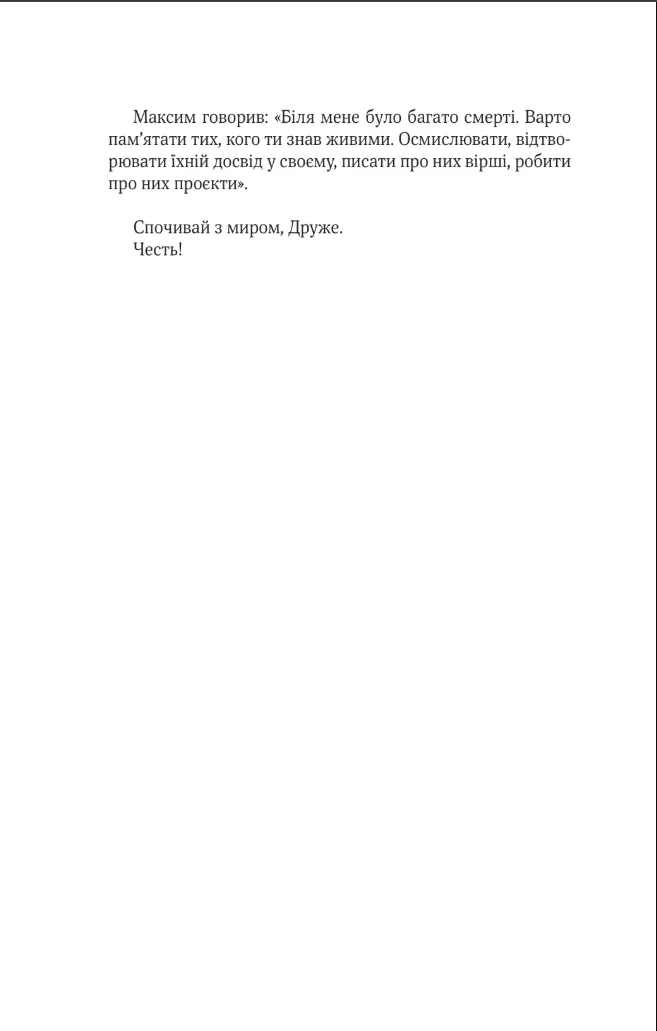 Максим говорив: «Біля мене було багато смерті. Варто пам'ятати тих, кого ти знав живими. Осмислювати, відтворювати їхній досвід у своєму, писати про них вірші, робити про них проєкти».

Спочивай з миром, Друже.
Честь!